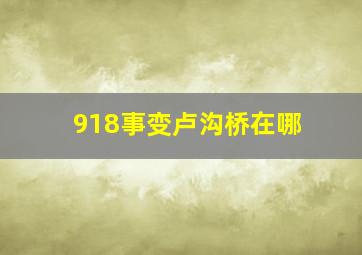 918事变卢沟桥在哪